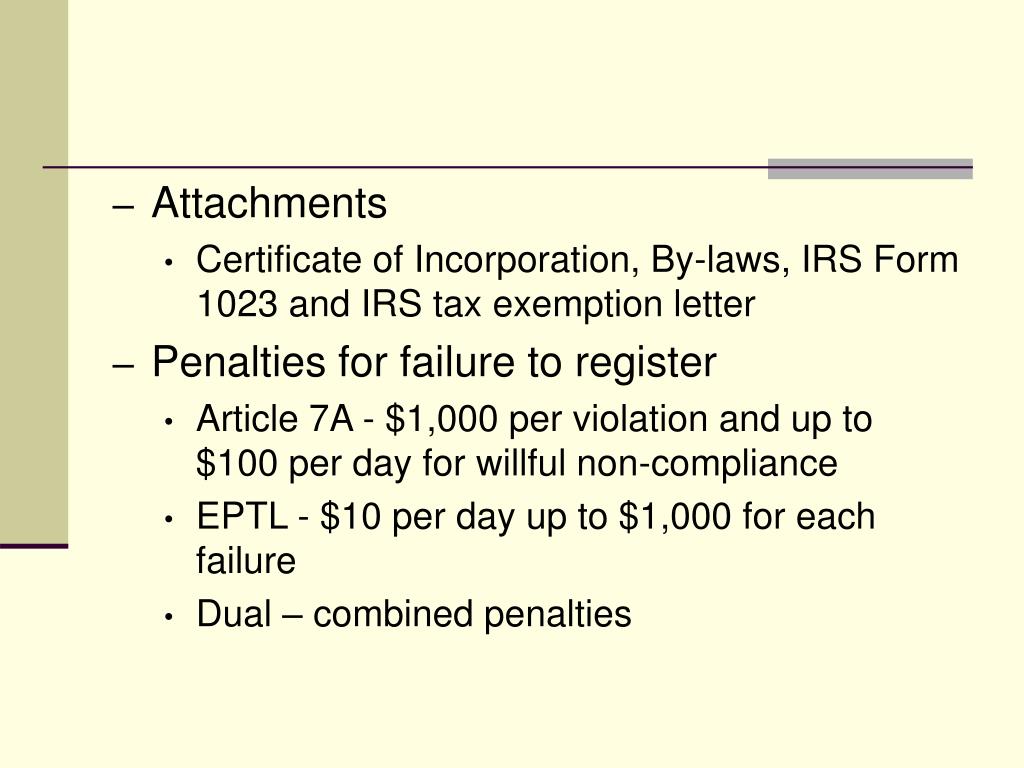 – Attachments

• Certificate of Incorporation, By-laws, IRS Form 1023 and IRS tax exemption letter

– Penalties for failure to register

• Article 7A - \$1,000 per violation and up to \$100 per day for willful non-compliance

• EPTL - \$10 per day up to \$1,000 for each failure

• Dual – combined penalties